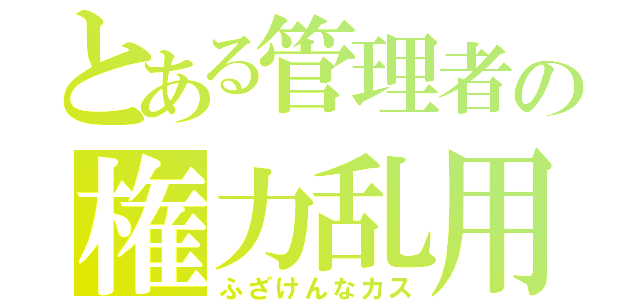 とある管理者の
権力乱用
ふざけんなカス